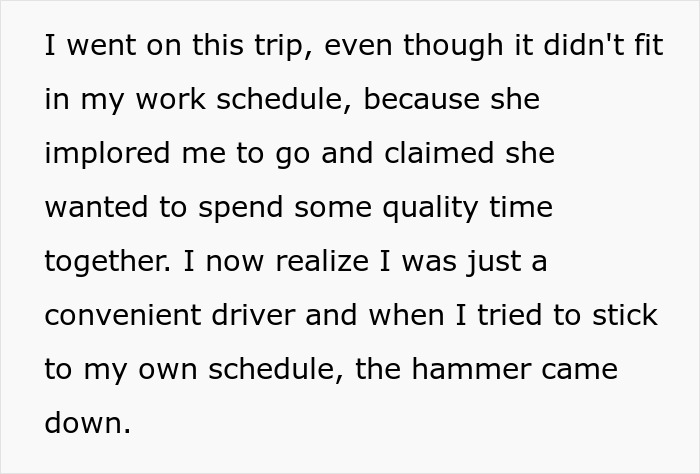 I went on this trip, even though it didn't fit in my work schedule, because she implored me to go and claimed she wanted to spend some quality time together. I now realize I was just a convenient driver and when I tried to stick to my own schedule, the hammer came down.